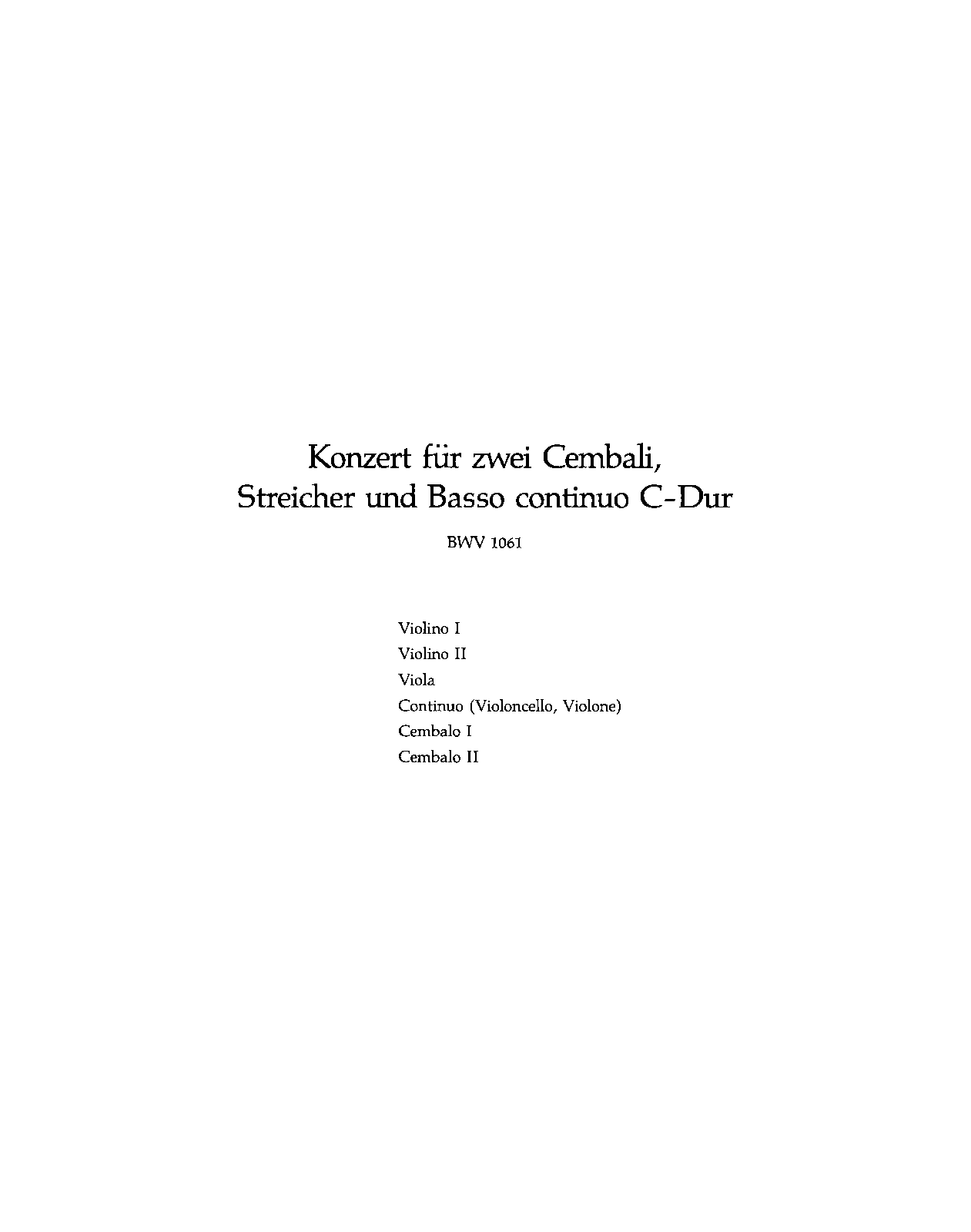 Konzert für zwei Cembali,
Streicher und Basso continuo C-Dur

BWV 1061

Violino I
Violino II
Viola
Continuo (Violoncello, Violone)
Cembalo I
Cembalo II